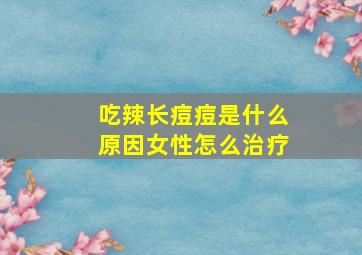 吃辣长痘痘是什么原因女性怎么治疗